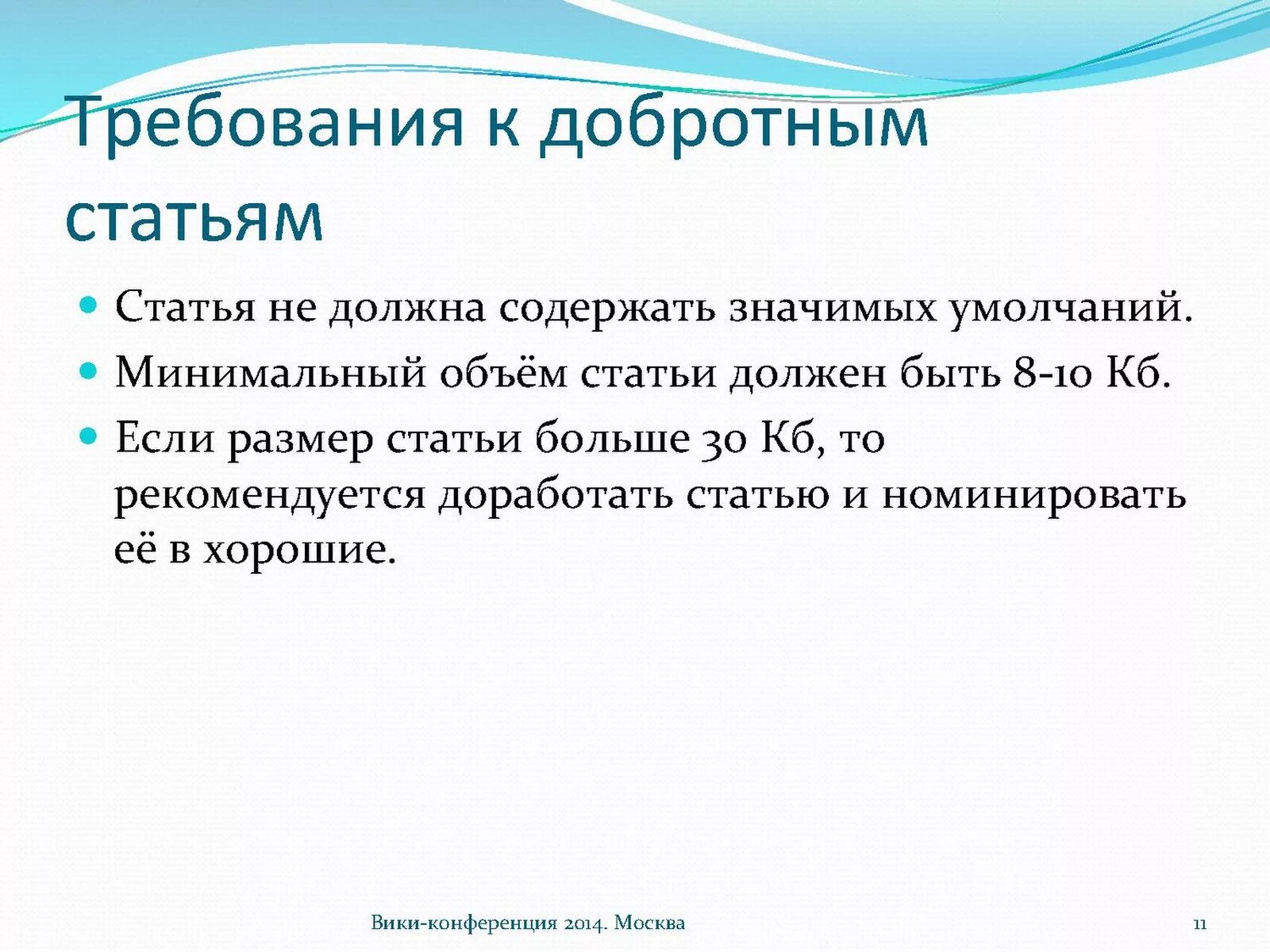 Требования к добротным статьям

Статья не должна содержать значимых умолчаний.

Минимальный объём статьи должен быть 8-10 Кб.

Если размер статьи больше 30 Кб, то рекомендуется доработать статью и номинировать её в хорошие.

Вики-конференция 2014. Москва

11